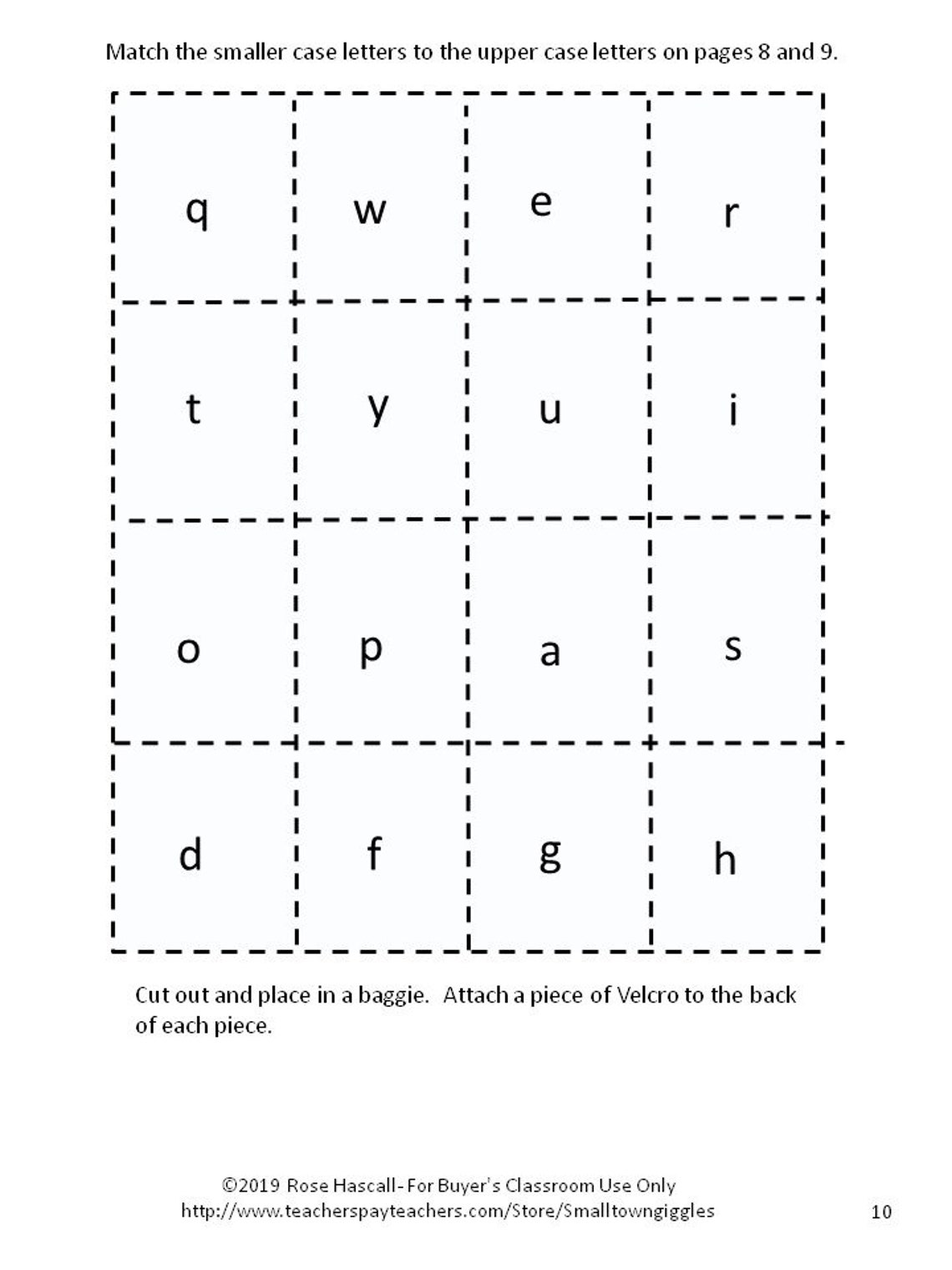 Match the smaller case letters to the upper case letters on pages 8 and 9.

| q | w | e | r |
|---|---|---|---|
| t | y | u | i |
| o | p | a | s |
| d | f | g | h |

Cut out and place in a baggie.  Attach a piece of Velcro to the back of each piece.

©2019 Rose Hascall- For Buyer's Classroom Use Only
http://www.teacherspayteachers.com/Store/Smalltowngiggles

10